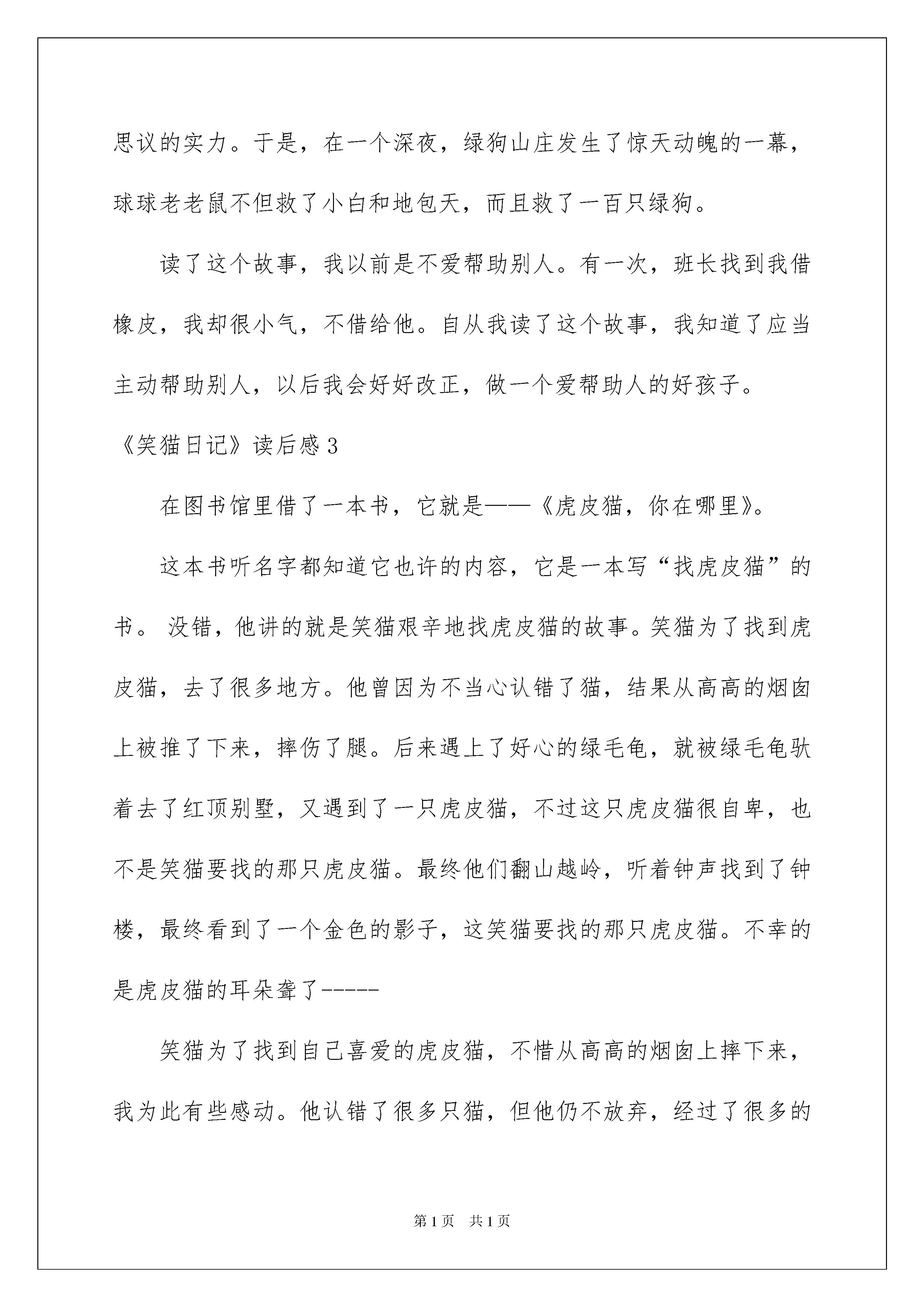 思议的实力。于是，在一个深夜，绿狗山庄发生了惊天动魄的一幕，球球老老鼠不但救了小白和地包天，而且救了一百只绿狗。

读了这个故事，我以前是不爱帮助别人。有一次，班长找到我借橡皮，我却很小气，不借给他。自从我读了这个故事，我知道了应当主动帮助别人，以后我会好好改正，做一个爱帮助人的好孩子。

《笑猫日记》读后感3

在图书馆里借了一本书，它就是——《虎皮猫，你在哪里》。

这本书听名字都知道它也许的内容，它是一本写“找虎皮猫”的书。 没错，他讲的就是笑猫艰辛地找虎皮猫的故事。笑猫为了找到虎皮猫，去了很多地方。他曾因为不当心认错了猫，结果从高高的烟囱上被推了下来，摔伤了腿。后来遇上了好心的绿毛龟，就被绿毛龟驮着去了红顶别墅，又遇到了一只虎皮猫，不过这只虎皮猫很自卑，也不是笑猫要找的那只虎皮猫。最终他们翻山越岭，听着钟声找到了钟楼，最终看到了一个金色的影子，这笑猫要找的那只虎皮猫。不幸的是虎皮猫的耳朵聋了-----

笑猫为了找到自己喜爱的虎皮猫，不惜从高高的烟囱上摔下来，我为此有些感动。他认错了很多只猫，但他仍不放弃，经过了很多的

第1页 共1页